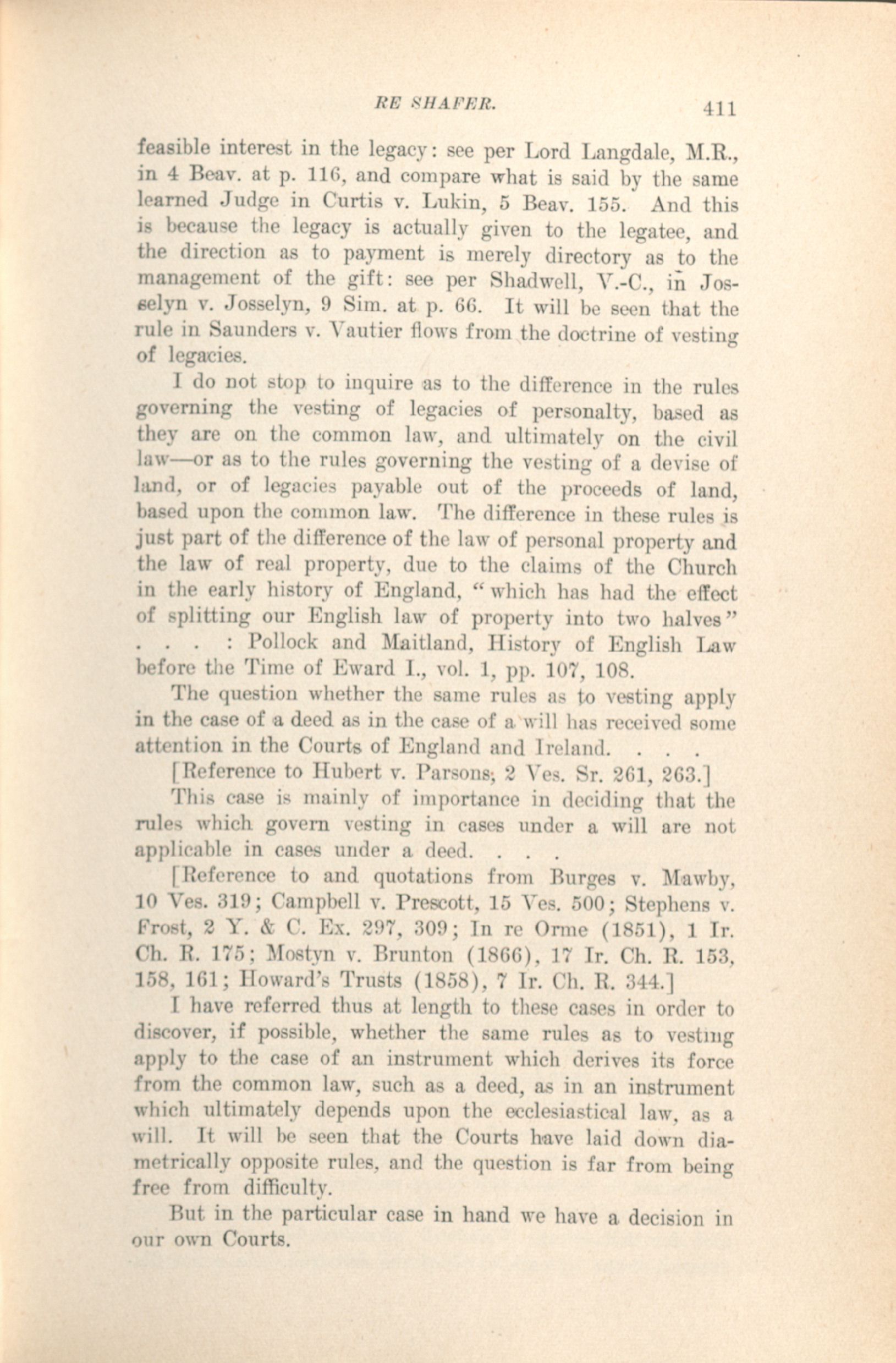 RE SHAFER. 411

feasible interest in the legacy: see per Lord Langdale, M.R., in 4 Beav. at p. 116, and compare what is said by the same learned Judge in Curtis v. Lukin, 5 Beav. 155. And this is because the legacy is actually given to the legatee, and the direction as to payment is merely directory as to the management of the gift: see per Shadwell, V.-C., in Josselyn v. Josselyn, 9 Sim. at p. 66. It will be seen that the rule in Saunders v. Vautier flows from the doctrine of vesting of legacies.

I do not stop to inquire as to the difference in the rules governing the vesting of legacies of personalty, based as they are on the common law, and ultimately on the civil law—or as to the rules governing the vesting of a devise of land, or of legacies payable out of the proceeds of land, based upon the common law. The difference in these rules is just part of the difference of the law of personal property and the law of real property, due to the claims of the Church in the early history of England, "which has had the effect of splitting our English law of property into two halves" . . . : Pollock and Maitland, History of English Law before the Time of Eward I., vol. 1, pp. 107, 108.

The question whether the same rules as to vesting apply in the case of a deed as in the case of a will has received some attention in the Courts of England and Ireland. . . .

[Reference to Hubert v. Parsons, 2 Ves. Sr. 261, 263.]

This case is mainly of importance in deciding that the rules which govern vesting in cases under a will are not applicable in cases under a deed. . . .

[Reference to and quotations from Burges v. Mawby, 10 Ves. 319; Campbell v. Prescott, 15 Ves. 500; Stephens v. Frost, 2 Y. & C. Ex. 297, 309; In re Orme (1851), 1 Ir. Ch. R. 175; Mostyn v. Brunton (1866), 17 Ir. Ch. R. 153, 158, 161; Howard's Trusts (1858), 7 Ir. Ch. R. 344.]

I have referred thus at length to these cases in order to discover, if possible, whether the same rules as to vesting apply to the case of an instrument which derives its force from the common law, such as a deed, as in an instrument which ultimately depends upon the ecclesiastical law, as a will. It will be seen that the Courts have laid down diametrically opposite rules, and the question is far from being free from difficulty.

But in the particular case in hand we have a decision in our own Courts.